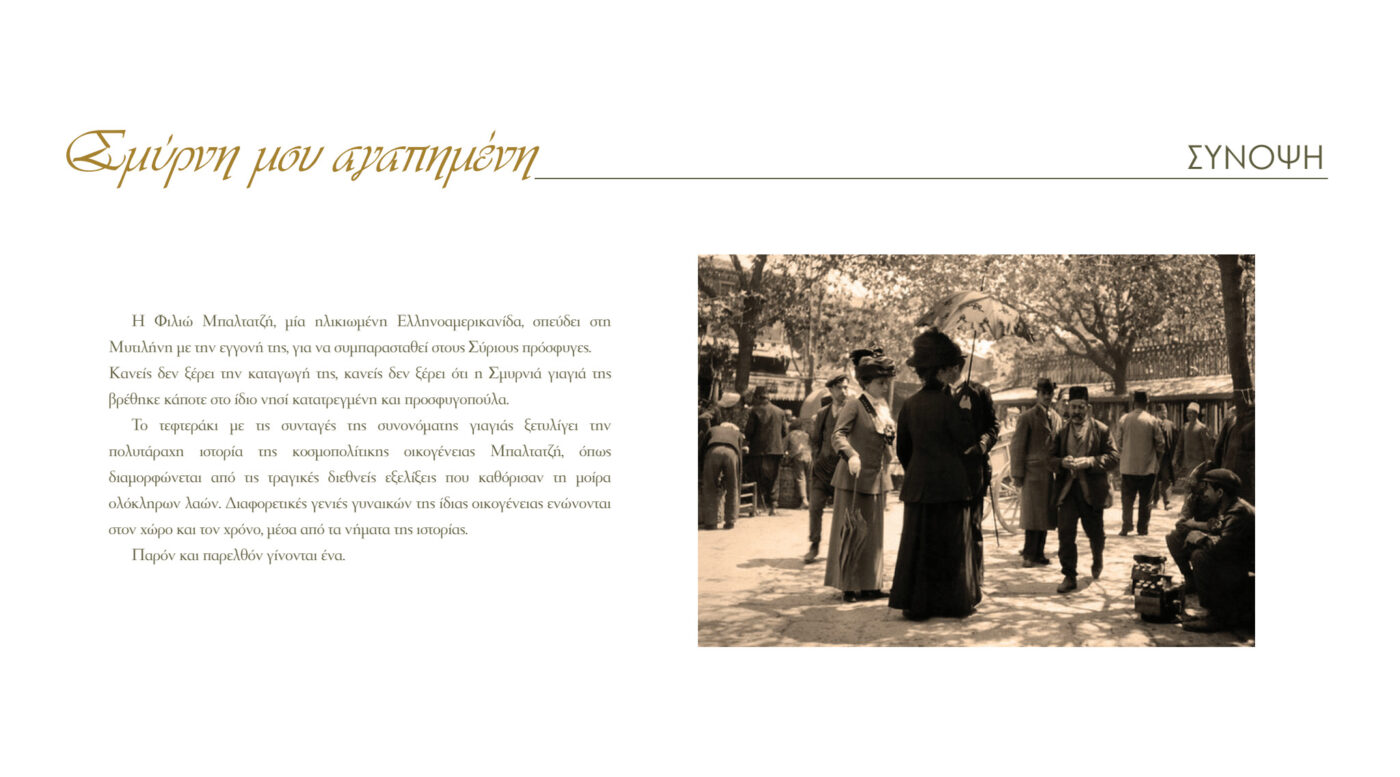 Σμύρνη μου αγαπημένη

ΣΥΝΟΨΗ

Η Φιλιώ Μπαλτατζή, μία ηλικιωμένη Ελληνοαμερικανίδα, σπεύδει στη Μυτιλήνη με την εγγονή της, για να συμπαρασταθεί στους Σύριους πρόσφυγες. Κανείς δεν ξέρει την καταγωγή της, κανείς δεν ξέρει ότι η Σμυρνιά γιαγιά της βρέθηκε κάποτε στο ίδιο νησί κατατρεγμένη και προσφυγοπούλα.

Το τεφτεράκι με τις συνταγές της συνονόματης γιαγιάς ξετυλίγει την πολυτάραχη ιστορία της κοσμοπολίτικης οικογένειας Μπαλτατζή, όπως διαμορφώνεται από τις τραγικές διεθνείς εξελίξεις που καθόρισαν τη μοίρα ολόκληρων λαών. Διαφορετικές γενιές γυναικών της ίδιας οικογένειας ενώνονται στον χώρο και τον χρόνο, μέσα από τα νήματα της ιστορίας.

Παρόν και παρελθόν γίνονται ένα.